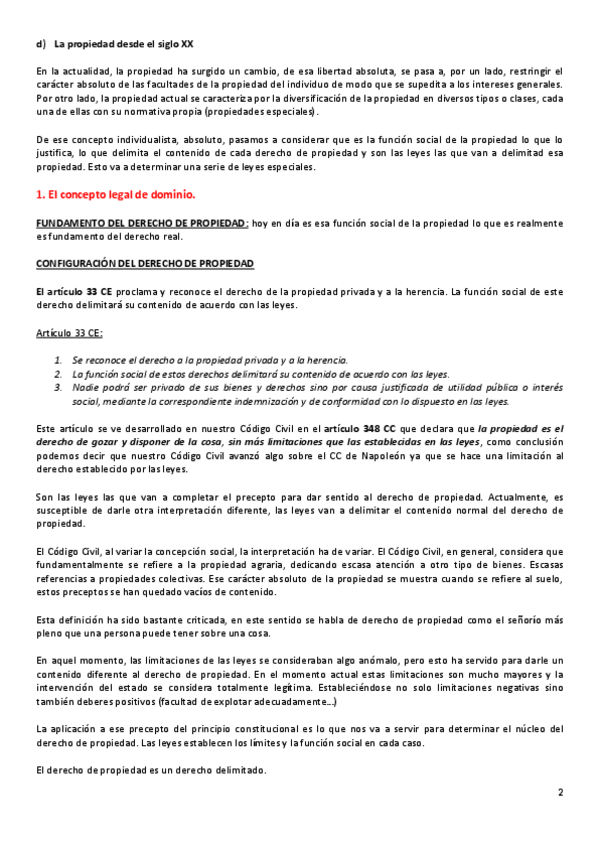 d) La propiedad desde el siglo XX

En la actualidad, la propiedad ha surgido un cambio, de esa libertad absoluta, se pasa a, por un lado, restringir el carácter absoluto de las facultades de la propiedad del individuo de modo que se supedita a los intereses generales. Por otro lado, la propiedad actual se caracteriza por la diversificación de la propiedad en diversos tipos o clases, cada una de ellas con su normativa propia (propiedades especiales).

De ese concepto individualista, absoluto, pasamos a considerar que es la función social de la propiedad lo que lo justifica, lo que delimita el contenido de cada derecho de propiedad y son las leyes las que van a delimitad esa propiedad. Esto va a determinar una serie de leyes especiales.

1. El concepto legal de dominio.

FUNDAMENTO DEL DERECHO DE PROPIEDAD: hoy en día es esa función social de la propiedad lo que es realmente es fundamento del derecho real.

CONFIGURACIÓN DEL DERECHO DE PROPIEDAD

El artículo 33 CE proclama y reconoce el derecho de la propiedad privada y a la herencia. La función social de este derecho delimitará su contenido de acuerdo con las leyes.

Artículo 33 CE:

1. Se reconoce el derecho a la propiedad privada y a la herencia.
2. La función social de estos derechos delimitará su contenido de acuerdo con las leyes.
3. Nadie podrá ser privado de sus bienes y derechos sino por causa justificada de utilidad pública o interés social, mediante la correspondiente indemnización y de conformidad con lo dispuesto en las leyes.

Este artículo se ve desarrollado en nuestro Código Civil en el artículo 348 CC que declara que la propiedad es el derecho de gozar y disponer de la cosa, sin más limitaciones que las establecidas en las leyes, como conclusión podemos decir que nuestro Código Civil avanzó algo sobre el CC de Napoleón ya que se hace una limitación al derecho establecido por las leyes.

Son las leyes las que van a completar el precepto para dar sentido al derecho de propiedad. Actualmente, es susceptible de darle otra interpretación diferente, las leyes van a delimitar el contenido normal del derecho de propiedad.

El Código Civil, al variar la concepción social, la interpretación ha de variar. El Código Civil, en general, considera que fundamentalmente se refiere a la propiedad agraria, dedicando escasa atención a otro tipo de bienes. Escasas referencias a propiedades colectivas. Ese carácter absoluto de la propiedad se muestra cuando se refiere al suelo, estos preceptos se han quedado vacíos de contenido.

Esta definición ha sido bastante criticada, en este sentido se habla de derecho de propiedad como el señorío más pleno que una persona puede tener sobre una cosa.

En aquel momento, las limitaciones de las leyes se consideraban algo anómalo, pero esto ha servido para darle un contenido diferente al derecho de propiedad. En el momento actual estas limitaciones son mucho mayores y la intervención del estado se considera totalmente legítima. Estableciéndose no solo limitaciones negativas sino también deberes positivos (facultad de explotar adecuadamente...)

La aplicación a ese precepto del principio constitucional es lo que nos va a servir para determinar el núcleo del derecho de propiedad. Las leyes establecen los límites y la función social en cada caso.

El derecho de propiedad es un derecho delimitado.

2